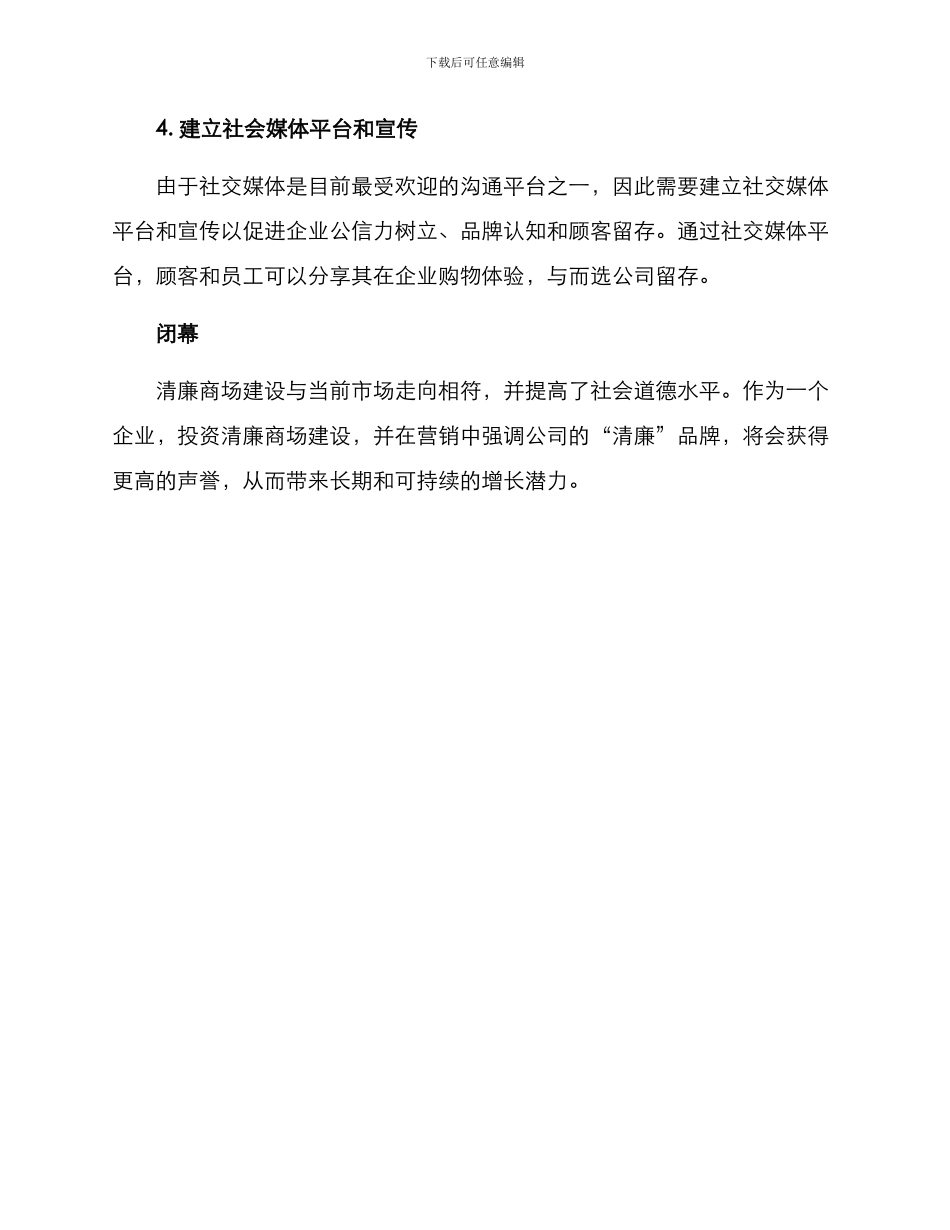 下载后可任意编辑

4. 建立社会媒体平台和宣传

由于社交媒体是目前最受欢迎的沟通平台之一，因此需要建立社交媒体平台和宣传以促进企业公信力树立、品牌认知和顾客留存。通过社交媒体平台，顾客和员工可以分享其在企业购物体验，与而选公司留存。

闭幕

清廉商场建设与当前市场走向相符，并提高了社会道德水平。作为一个企业，投资清廉商场建设，并在营销中强调公司的“清廉”品牌，将会获得更高的声誉，从而带来长期和可持续的增长潜力。